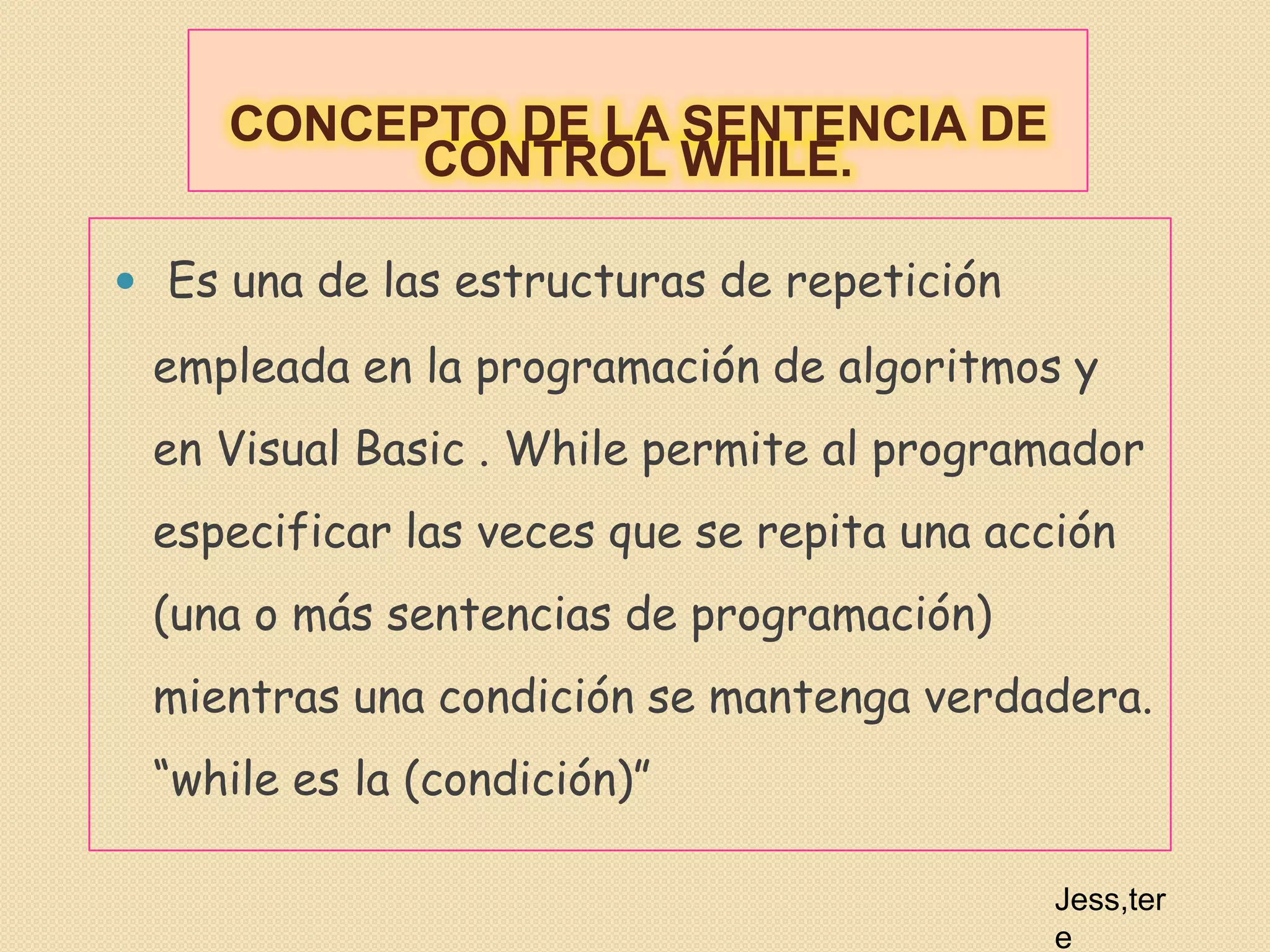 CONCEPTO DE LA SENTENCIA DE CONTROL WHILE.

• Es una de las estructuras de repetición empleada en la programación de algoritmos y en Visual Basic . While permite al programador especificar las veces que se repita una acción (una o más sentencias de programación) mientras una condición se mantenga verdadera. “while es la (condición)”

Jess,ter
e